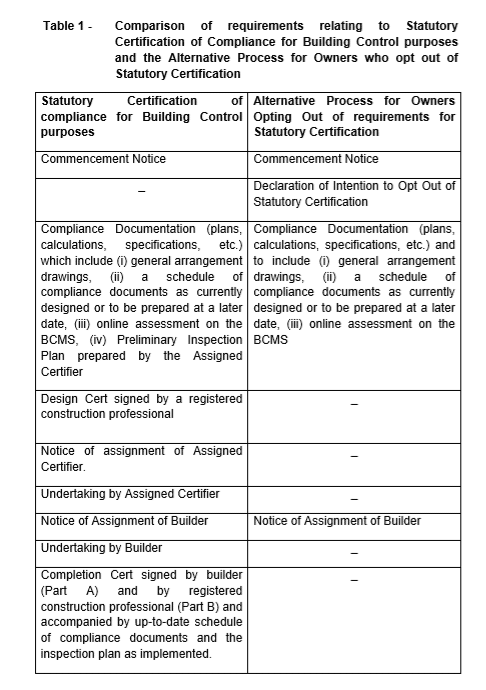 Table 1 - Comparison of requirements relating to Statutory Certification of Compliance for Building Control purposes and the Alternative Process for Owners who opt out of Statutory Certification

| Statutory Certification of compliance for Building Control purposes | Alternative Process for Owners Opting Out of requirements for Statutory Certification |
|---|---|
| Commencement Notice | Commencement Notice |
| – | Declaration of Intention to Opt Out of Statutory Certification |
| Compliance Documentation (plans, calculations, specifications, etc.) which include (i) general arrangement drawings, (ii) a schedule of compliance documents as currently designed or to be prepared at a later date, (iii) online assessment on the BCMS, (iv) Preliminary Inspection Plan prepared by the Assigned Certifier | Compliance Documentation (plans, calculations, specifications, etc.) and to include (i) general arrangement drawings, (ii) a schedule of compliance documents as currently designed or to be prepared at a later date, (iii) online assessment on the BCMS |
| Design Cert signed by a registered construction professional | – |
| Notice of assignment of Assigned Certifier. | – |
| Undertaking by Assigned Certifier | – |
| Notice of Assignment of Builder | Notice of Assignment of Builder |
| Undertaking by Builder | – |
| Completion Cert signed by builder (Part A) and by registered construction professional (Part B) and accompanied by up-to-date schedule of compliance documents and the inspection plan as implemented. | – |